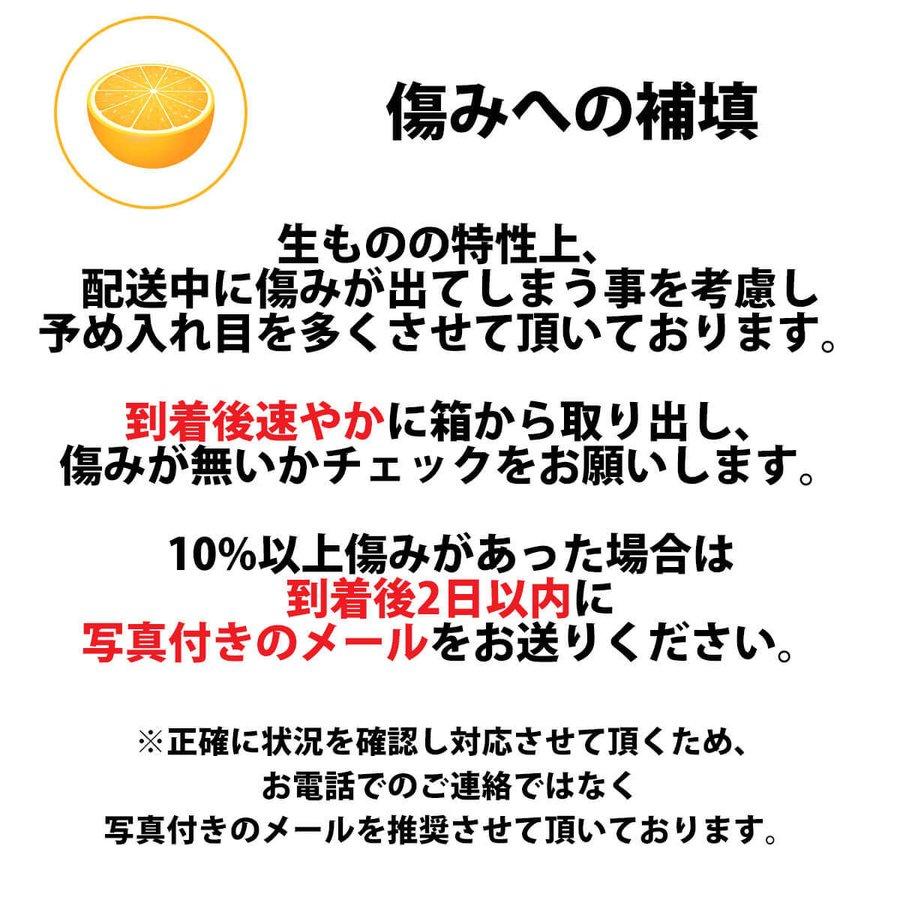 傷みへの補填

生ものの特性上、
配送中に傷みが出てしまう事を考慮し
予め入れ目を多くさせて頂いております。

到着後速やかに箱から取り出し、
傷みが無いかチェックをお願いします。

10%以上傷みがあった場合は
到着後2日以内に
写真付きのメールをお送りください。

※正確に状況を確認し対応させて頂くため、
お電話でのご連絡ではなく
写真付きのメールを推奨させて頂いております。